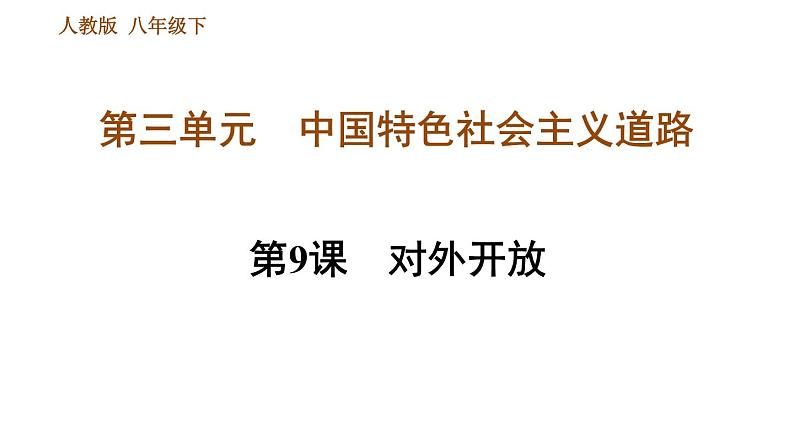 人教版 八年级下

第三单元 中国特色社会主义道路

第9课 对外开放